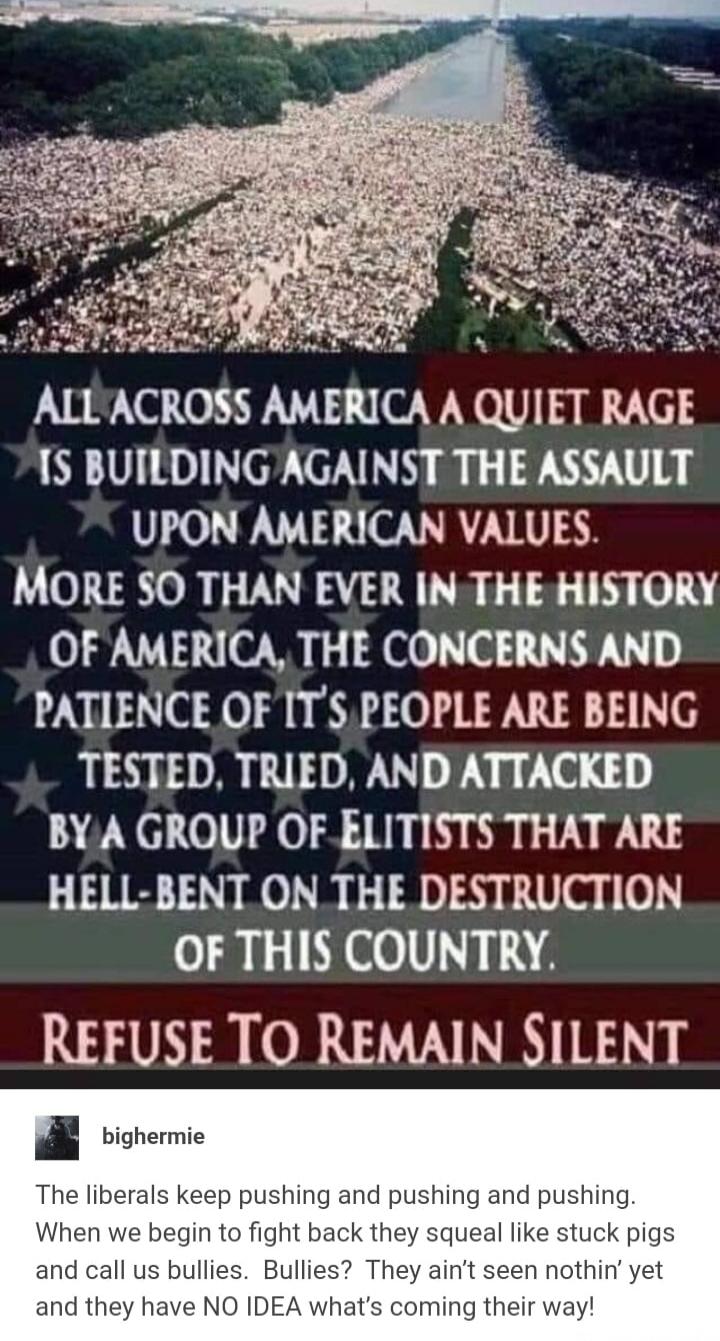 ALL ACROSS AMERICA A QUIET RAGE IS BUILDING AGAINST THE ASSAULT UPON AMERICAN VALUES.
MORE SO THAN EVER IN THE HISTORY OF AMERICA, THE CONCERNS AND PATIENCE OF IT'S PEOPLE ARE BEING TESTED, TRIED, AND ATTACKED BY A GROUP OF ELITISTS THAT ARE HELL-BENT ON THE DESTRUCTION OF THIS COUNTRY.

REFUSE TO REMAIN SILENT

bighermie

The liberals keep pushing and pushing and pushing. When we begin to fight back they squeal like stuck pigs and call us bullies. Bullies? They ain't seen nothin' yet and they have NO IDEA what's coming their way!